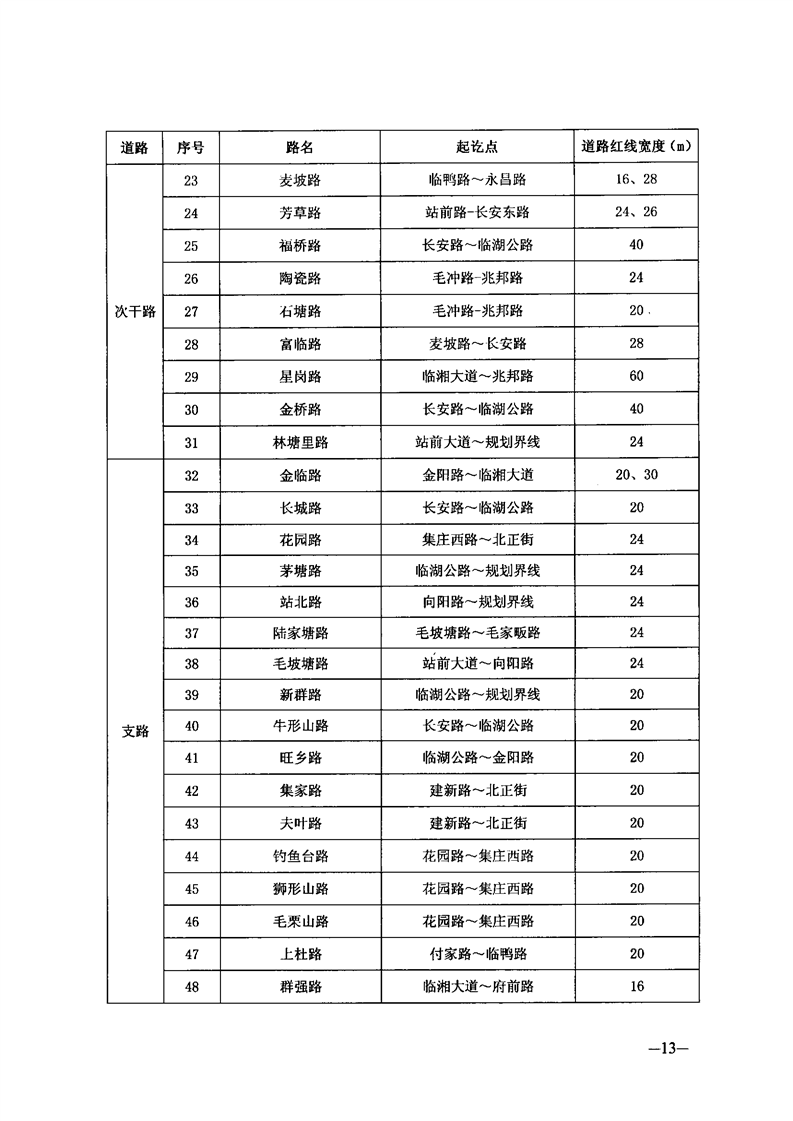 | 道路 | 序号 | 路名 | 起讫点 | 道路红线宽度（m） |
|---|---|---|---|---|
| 次干路 | 23 | 麦坡路 | 临鸭路～永昌路 | 16、28 |
| | 24 | 芳草路 | 站前路-长安东路 | 24、26 |
| | 25 | 福桥路 | 长安路～临湖公路 | 40 |
| | 26 | 陶瓷路 | 毛冲路-兆邦路 | 24 |
| | 27 | 石塘路 | 毛冲路-兆邦路 | 20 |
| | 28 | 富临路 | 麦坡路～长安路 | 28 |
| | 29 | 星岗路 | 临湘大道～兆邦路 | 60 |
| | 30 | 金桥路 | 长安路～临湖公路 | 40 |
| | 31 | 林塘里路 | 站前大道～规划界线 | 24 |
| 支路 | 32 | 金临路 | 金阳路～临湘大道 | 20、30 |
| | 33 | 长城路 | 长安路～临湖公路 | 20 |
| | 34 | 花园路 | 集庄西路～北正街 | 24 |
| | 35 | 茅塘路 | 临湖公路～规划界线 | 24 |
| | 36 | 站北路 | 向阳路～规划界线 | 24 |
| | 37 | 陆家塘路 | 毛坡塘路～毛家畈路 | 24 |
| | 38 | 毛坡塘路 | 站前大道～向阳路 | 24 |
| | 39 | 新群路 | 临湖公路～规划界线 | 20 |
| | 40 | 牛形山路 | 长安路～临湖公路 | 20 |
| | 41 | 旺乡路 | 临湖公路～金阳路 | 20 |
| | 42 | 集家路 | 建新路～北正街 | 20 |
| | 43 | 夫叶路 | 建新路～北正街 | 20 |
| | 44 | 钓鱼台路 | 花园路～集庄西路 | 20 |
| | 45 | 狮形山路 | 花园路～集庄西路 | 20 |
| | 46 | 毛栗山路 | 花园路～集庄西路 | 20 |
| | 47 | 上杜路 | 付家路～临鸭路 | 20 |
| | 48 | 群强路 | 临湘大道～府前路 | 16 |

—13—